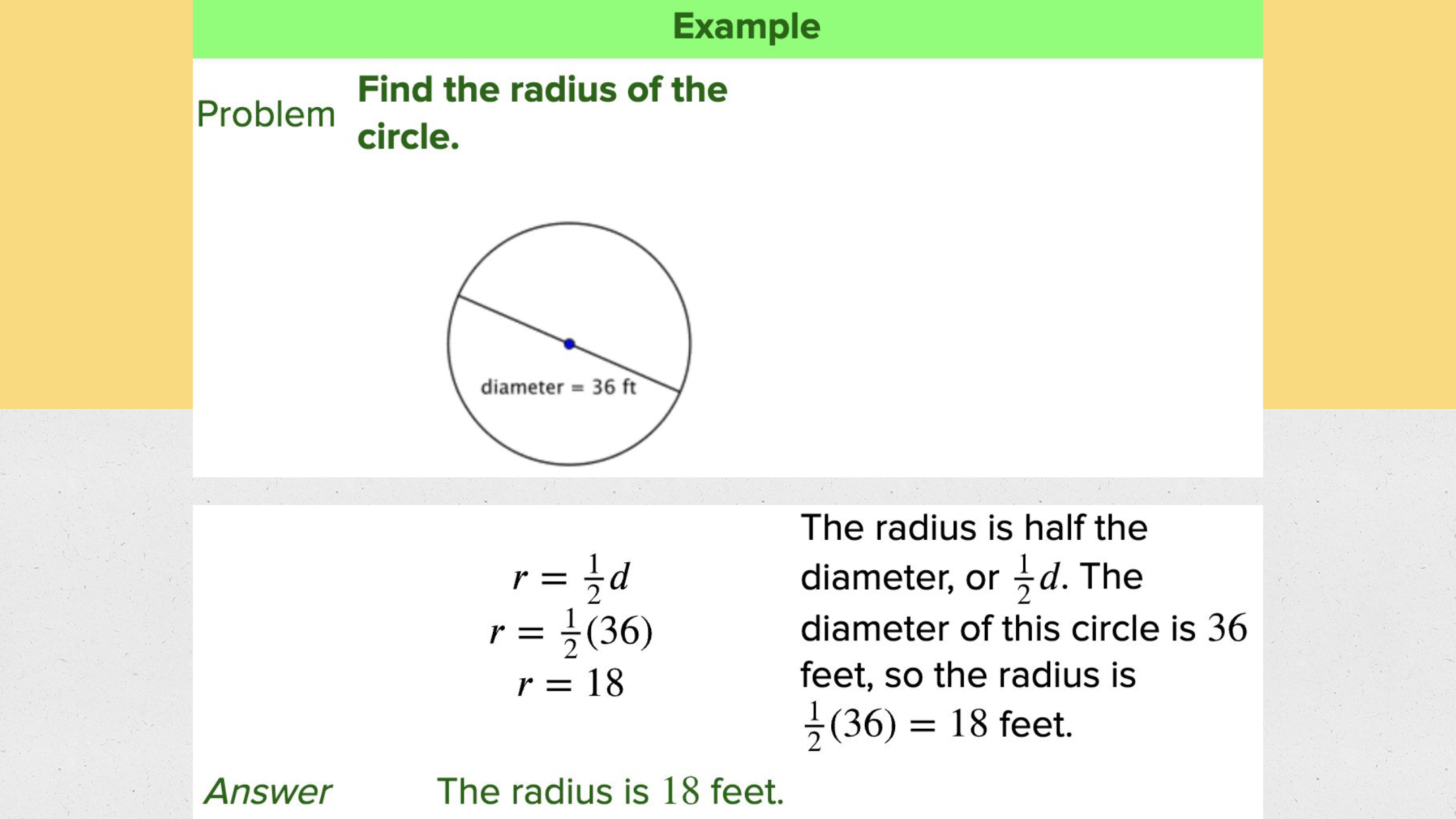 Example

Problem Find the radius of the circle.

diameter = 36 ft

$r = \frac{1}{2}d$
$r = \frac{1}{2}(36)$
$r = 18$

The radius is half the diameter, or $\frac{1}{2}d$. The diameter of this circle is $36$ feet, so the radius is $\frac{1}{2}(36) = 18$ feet.

Answer The radius is $18$ feet.